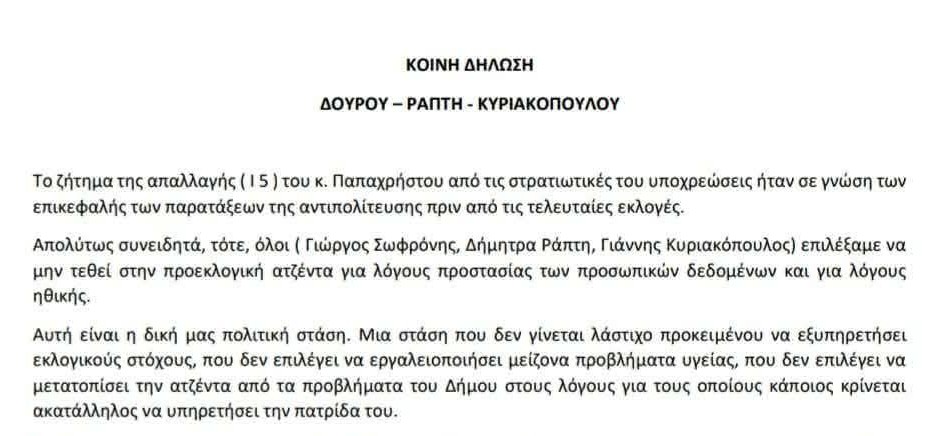 ΚΟΙΝΗ ΔΗΛΩΣΗ

ΔΟΥΡΟΥ – ΡΑΠΤΗ - ΚΥΡΙΑΚΟΠΟΥΛΟΥ

Το ζήτημα της απαλλαγής ( Ι 5 ) του κ. Παπαχρήστου από τις στρατιωτικές του υποχρεώσεις ήταν σε γνώση των επικεφαλής των παρατάξεων της αντιπολίτευσης πριν από τις τελευταίες εκλογές.

Απολύτως συνειδητά, τότε, όλοι ( Γιώργος Σωφρόνης, Δήμητρα Ράπτη, Γιάννης Κυριακόπουλος) επιλέξαμε να μην τεθεί στην προεκλογική ατζέντα για λόγους προστασίας των προσωπικών δεδομένων και για λόγους ηθικής.

Αυτή είναι η δική μας πολιτική στάση. Μια στάση που δεν γίνεται λάστιχο προκειμένου να εξυπηρετήσει εκλογικούς στόχους, που δεν επιλέγει να εργαλειοποιήσει μείζονα προβλήματα υγείας, που δεν επιλέγει να μετατοπίσει την ατζέντα από τα προβλήματα του Δήμου στους λόγους για τους οποίους κάποιος κρίνεται ακατάλληλος να υπηρετήσει την πατρίδα του.